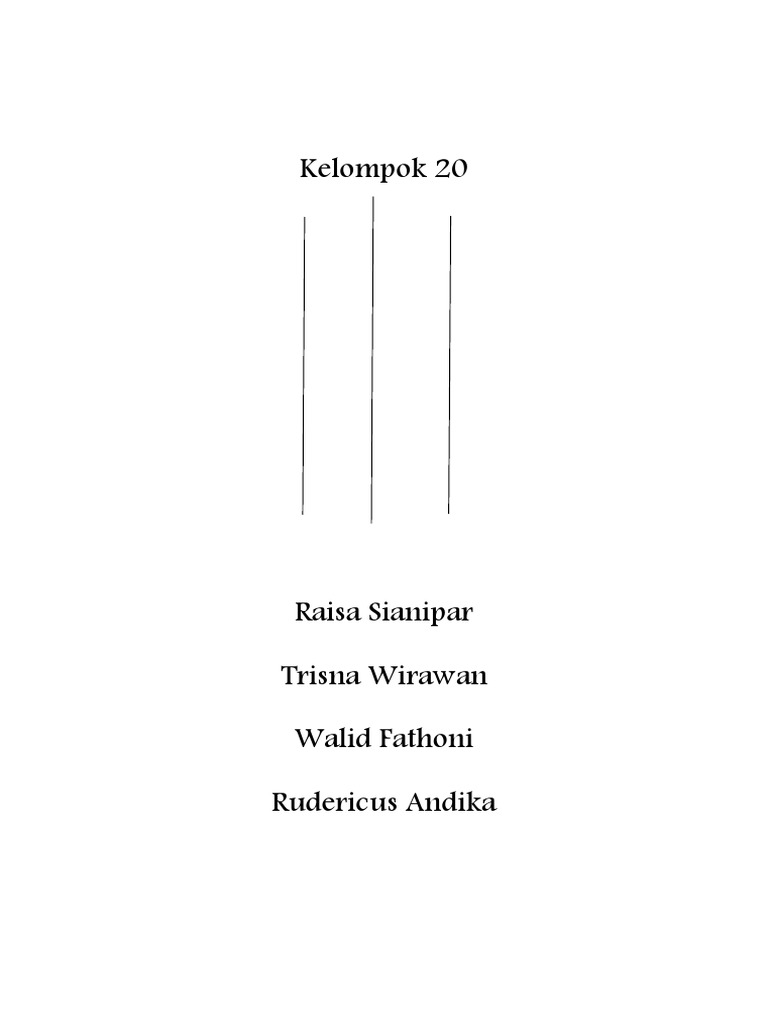 Kelompok 20

Raisa Sianipar

Trisna Wirawan

Walid Fathoni

Rudericus Andika